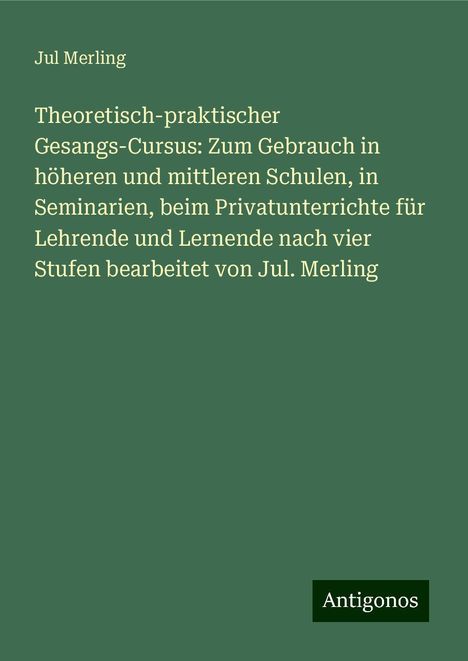 Jul Merling

Theoretisch-praktischer Gesangs-Cursus: Zum Gebrauch in höheren und mittleren Schulen, in Seminarien, beim Privatunterrichte für Lehrende und Lernende nach vier Stufen bearbeitet von Jul. Merling

Antigonos